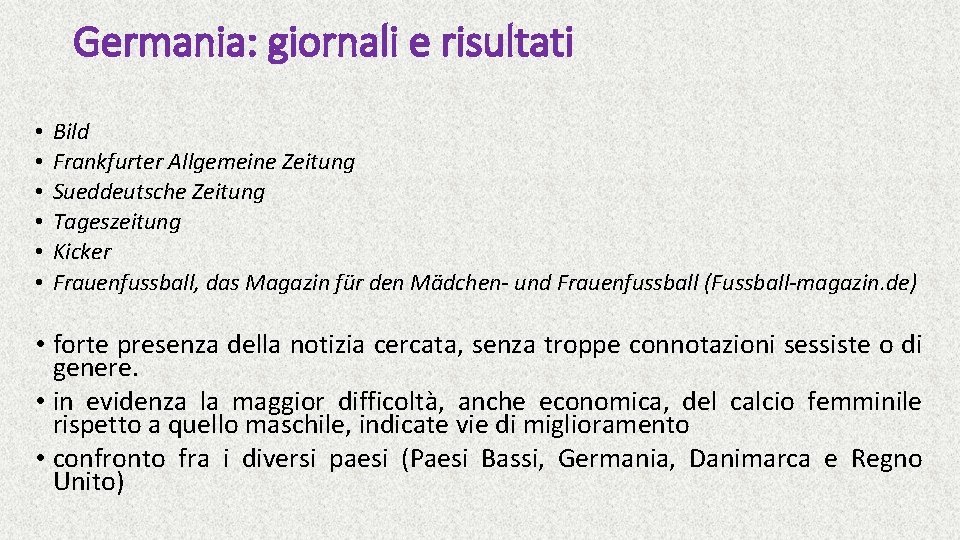 Germania: giornali e risultati

• Bild
• Frankfurter Allgemeine Zeitung
• Sueddeutsche Zeitung
• Tageszeitung
• Kicker
• Frauenfussball, das Magazin für den Mädchen- und Frauenfussball (Fussball-magazin.de)

• forte presenza della notizia cercata, senza troppe connotazioni sessiste o di genere.
• in evidenza la maggior difficoltà, anche economica, del calcio femminile rispetto a quello maschile, indicate vie di miglioramento
• confronto fra i diversi paesi (Paesi Bassi, Germania, Danimarca e Regno Unito)